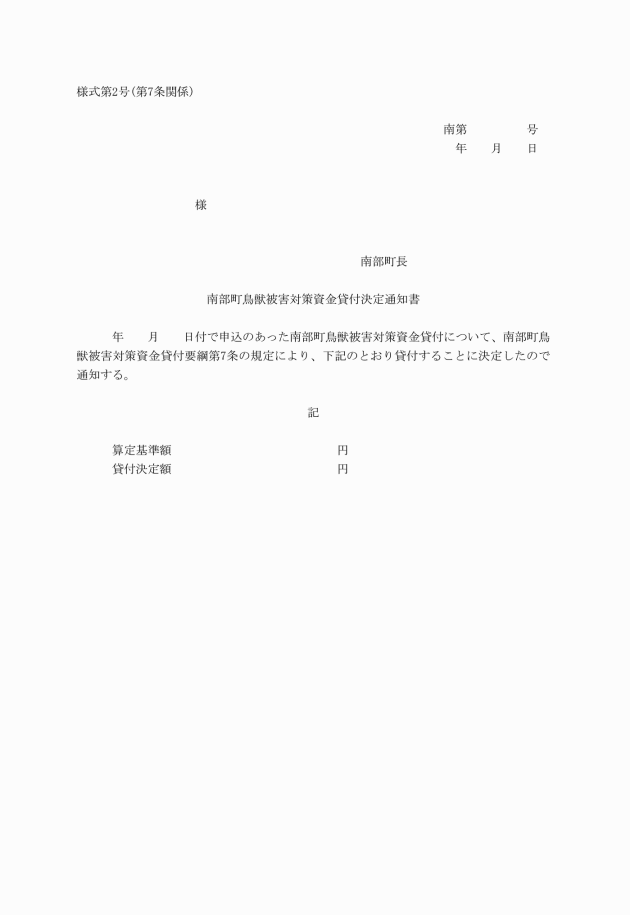 様式第2号(第7条関係)

南第　　　　　号
年　　月　　日

様

南部町長

南部町鳥獣被害対策資金貸付決定通知書

年　　月　　日付で申込のあった南部町鳥獣被害対策資金貸付について、南部町鳥獣被害対策資金貸付要綱第7条の規定により、下記のとおり貸付することに決定したので通知する。

記

算定基準額　　　　　　　　　円
貸付決定額　　　　　　　　　円